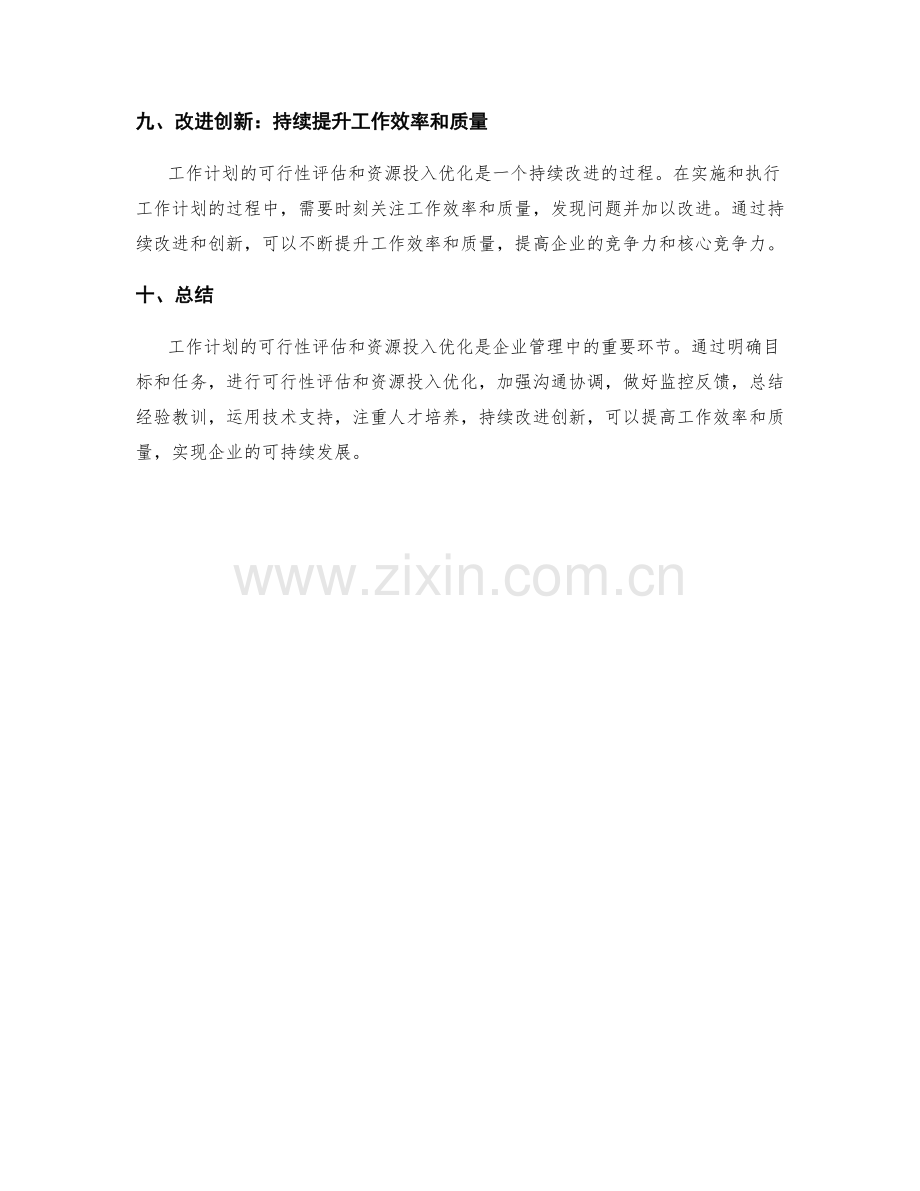 九、改进创新：持续提升工作效率和质量

工作计划的可行性评估和资源投入优化是一个持续改进的过程。在实施和执行工作计划的过程中，需要时刻关注工作效率和质量，发现问题并加以改进。通过持续改进和创新，可以不断提升工作效率和质量，提高企业的竞争力和核心竞争力。

十、总结

工作计划的可行性评估和资源投入优化是企业管理中的重要环节。通过明确目标和任务，进行可行性评估和资源投入优化，加强沟通协调，做好监控反馈，总结经验教训，运用技术支持，注重人才培养，持续改进创新，可以提高工作效率和质量，实现企业的可持续发展。

www.zixin.com.cn